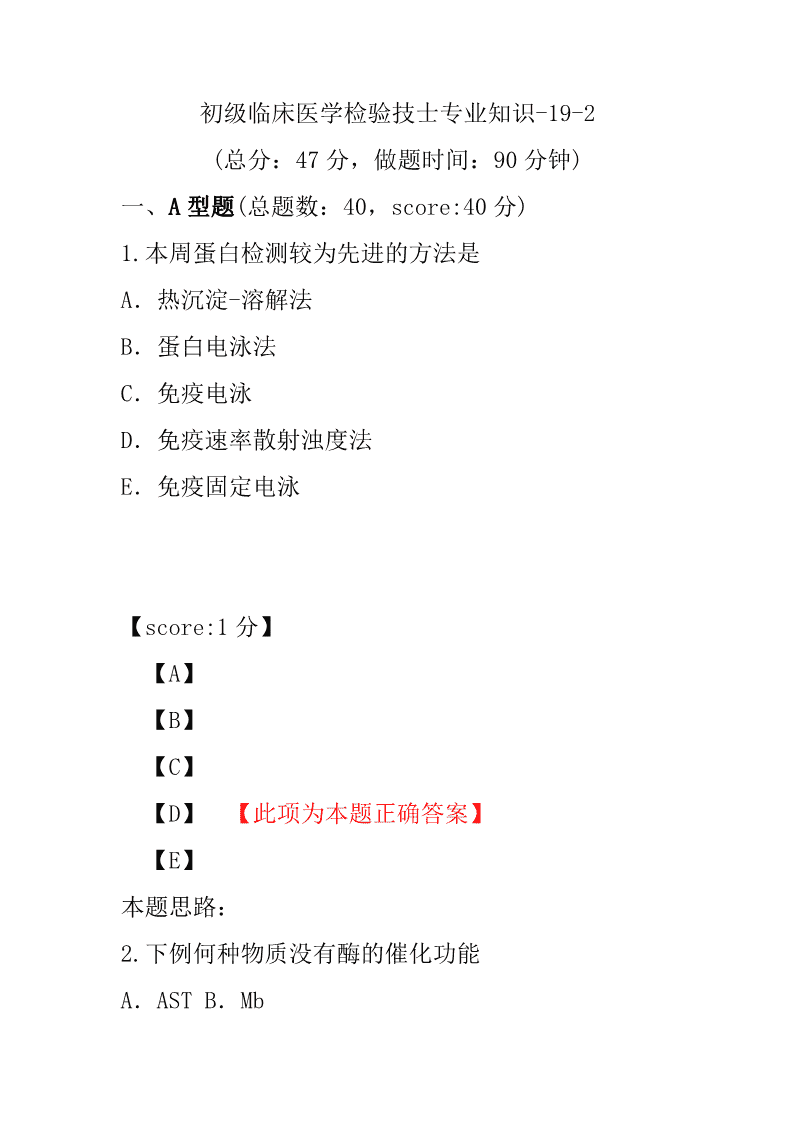 初级临床医学检验技士专业知识-19-2

（总分：47 分，做题时间：90 分钟）

一、A 型题(总题数：40，score:40 分)

1.本周蛋白检测较为先进的方法是

A．热沉淀-溶解法

B．蛋白电泳法

C．免疫电泳

D．免疫速率散射浊度法

E．免疫固定电泳

【score:1 分】

【A】

【B】

【C】

【D】 【此项为本题正确答案】

【E】

本题思路：

2.下例何种物质没有酶的催化功能

A．AST B．Mb